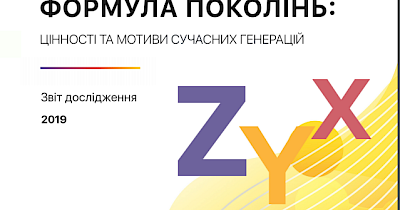 ФОРМУЛА ПОКОЛІНЬ:

ЦІННОСТІ ТА МОТИВИ СУЧАСНИХ ГЕНЕРАЦІЙ

Звіт дослідження

2019

Z Y X